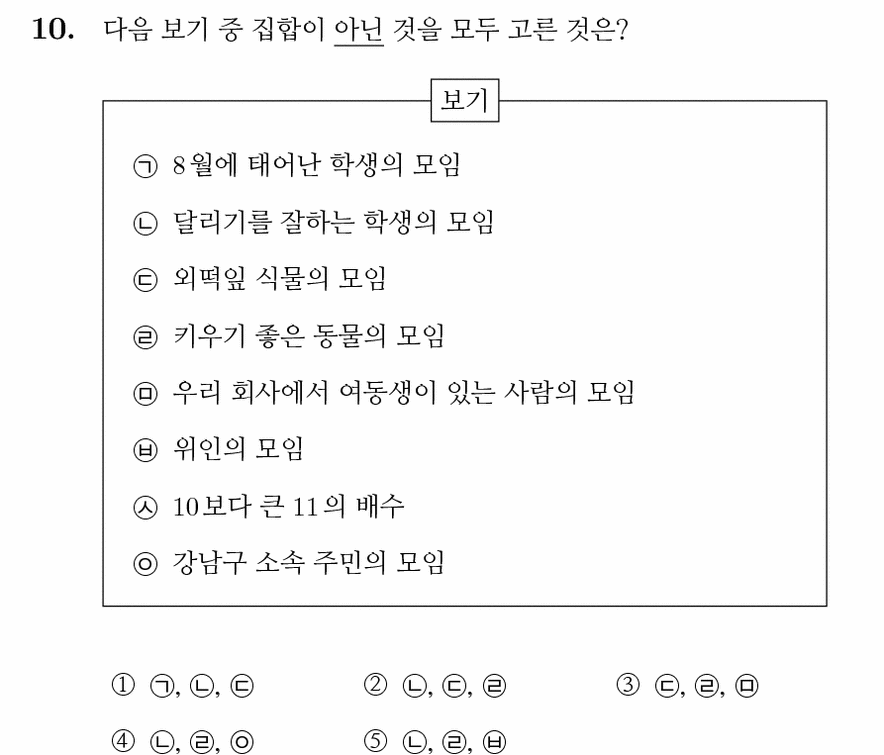 10. 다음 보기 중 집합이 아닌 것을 모두 고른 것은?

보기

㉠ 8월에 태어난 학생의 모임

㉡ 달리기를 잘하는 학생의 모임

㉢ 외떡잎 식물의 모임

㉣ 키우기 좋은 동물의 모임

㉤ 우리 회사에서 여동생이 있는 사람의 모임

㉥ 위인의 모임

㉦ 10보다 큰 11의 배수

㉧ 강남구 소속 주민의 모임

① ㉠, ㉡, ㉢ ② ㉡, ㉢, ㉣ ③ ㉢, ㉣, ㉤

④ ㉡, ㉣, ㉧ ⑤ ㉡, ㉣, ㉥